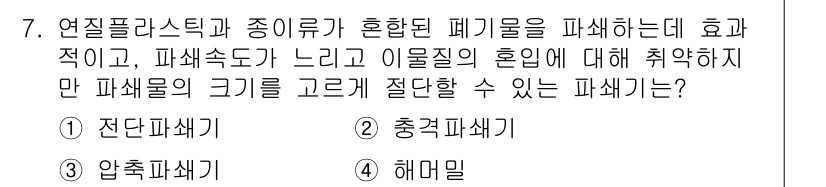 7. 연질플라스틱과 종이류가 혼합된 폐기물을 파쇄하는데 효과적이고, 파쇄속도가 느리고 이물질의 혼입에 대해 취약하지만 파쇄물의 크기를 고르게 절단할 수 있는 파쇄기는?

① 전단파쇄기 ② 충격파쇄기

③ 압축파쇄기 ④ 해머밀